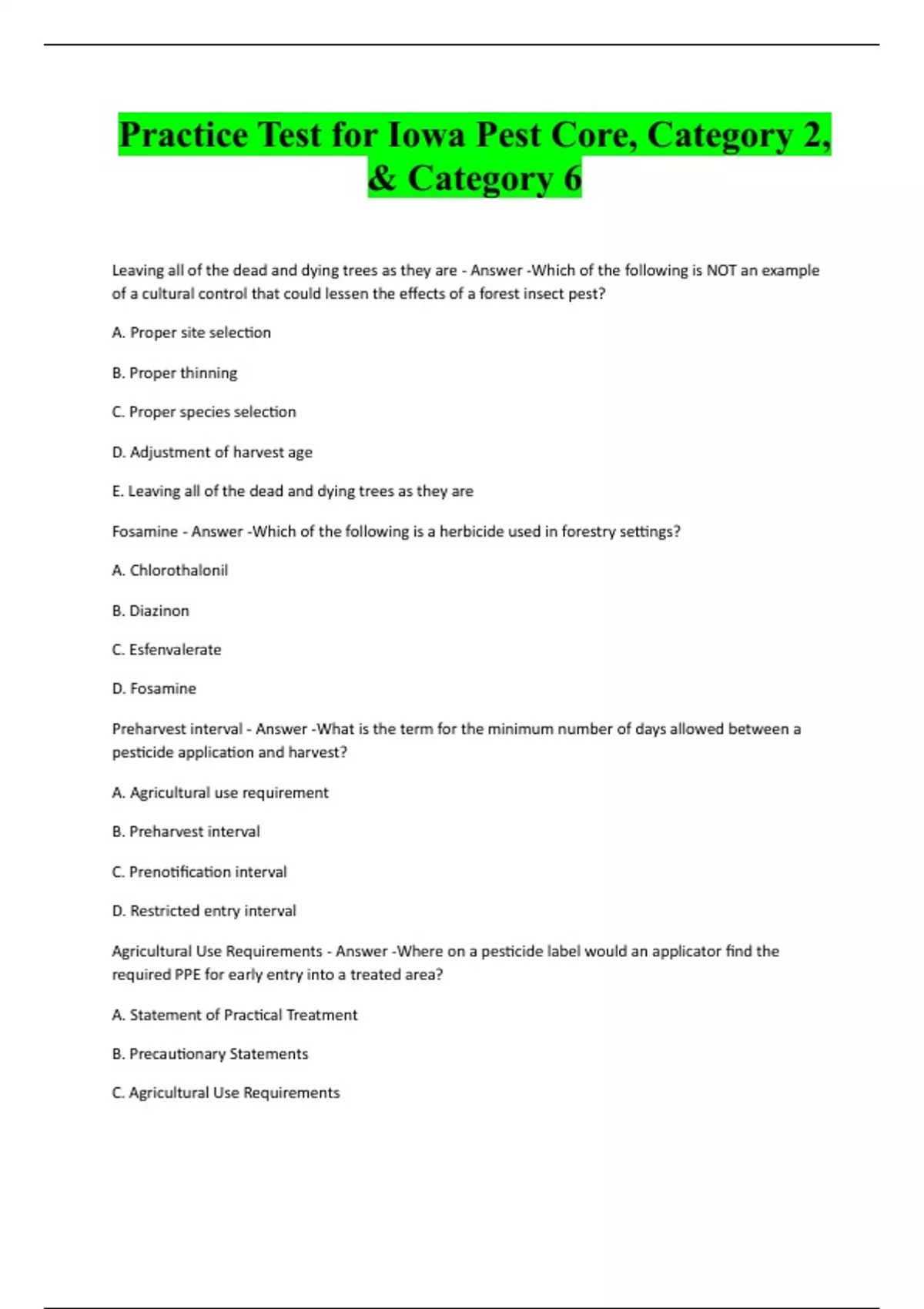 Practice Test for Iowa Pest Core, Category 2, & Category 6

Leaving all of the dead and dying trees as they are - Answer -Which of the following is NOT an example of a cultural control that could lessen the effects of a forest insect pest?

A. Proper site selection

B. Proper thinning

C. Proper species selection

D. Adjustment of harvest age

E. Leaving all of the dead and dying trees as they are

Fosamine - Answer -Which of the following is a herbicide used in forestry settings?

A. Chlorothalonil

B. Diazinon

C. Esfenvalerate

D. Fosamine

Preharvest interval - Answer -What is the term for the minimum number of days allowed between a pesticide application and harvest?

A. Agricultural use requirement

B. Preharvest interval

C. Prenotification interval

D. Restricted entry interval

Agricultural Use Requirements - Answer -Where on a pesticide label would an applicator find the required PPE for early entry into a treated area?

A. Statement of Practical Treatment

B. Precautionary Statements

C. Agricultural Use Requirements